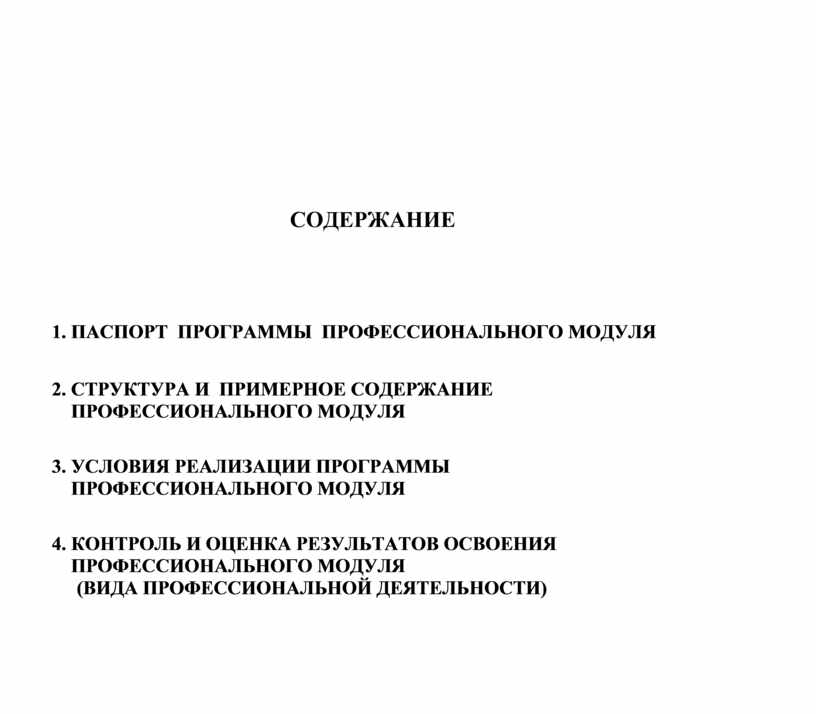 СОДЕРЖАНИЕ

1. ПАСПОРТ ПРОГРАММЫ ПРОФЕССИОНАЛЬНОГО МОДУЛЯ

2. СТРУКТУРА И ПРИМЕРНОЕ СОДЕРЖАНИЕ ПРОФЕССИОНАЛЬНОГО МОДУЛЯ

3. УСЛОВИЯ РЕАЛИЗАЦИИ ПРОГРАММЫ ПРОФЕССИОНАЛЬНОГО МОДУЛЯ

4. КОНТРОЛЬ И ОЦЕНКА РЕЗУЛЬТАТОВ ОСВОЕНИЯ ПРОФЕССИОНАЛЬНОГО МОДУЛЯ (ВИДА ПРОФЕССИОНАЛЬНОЙ ДЕЯТЕЛЬНОСТИ)